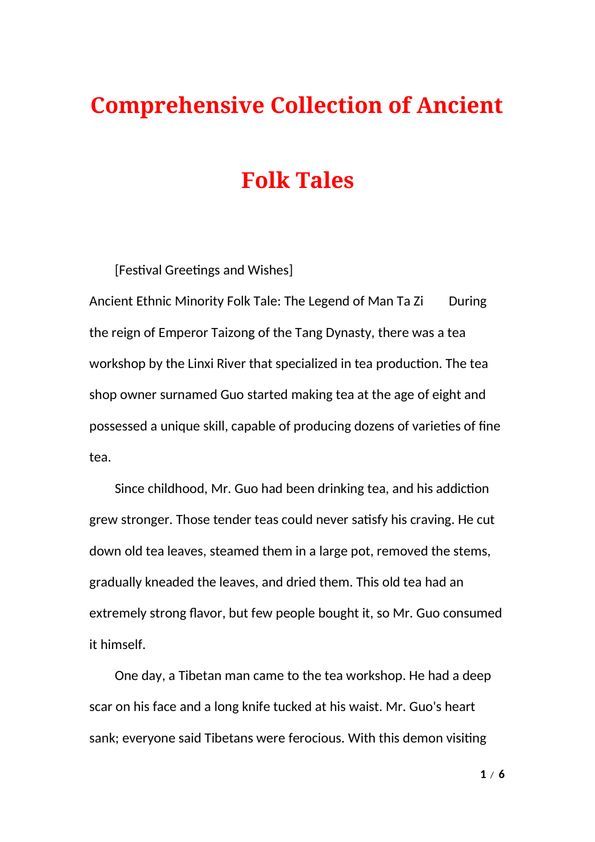 Comprehensive Collection of Ancient Folk Tales

[Festival Greetings and Wishes]

Ancient Ethnic Minority Folk Tale: The Legend of Man Ta Zi During the reign of Emperor Taizong of the Tang Dynasty, there was a tea workshop by the Linxi River that specialized in tea production. The tea shop owner surnamed Guo started making tea at the age of eight and possessed a unique skill, capable of producing dozens of varieties of fine tea.

Since childhood, Mr. Guo had been drinking tea, and his addiction grew stronger. Those tender teas could never satisfy his craving. He cut down old tea leaves, steamed them in a large pot, removed the stems, gradually kneaded the leaves, and dried them. This old tea had an extremely strong flavor, but few people bought it, so Mr. Guo consumed it himself.

One day, a Tibetan man came to the tea workshop. He had a deep scar on his face and a long knife tucked at his waist. Mr. Guo's heart sank; everyone said Tibetans were ferocious. With this demon visiting

1 / 6